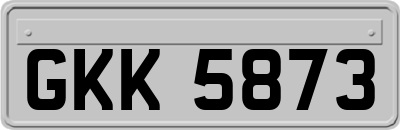 GKK 5873